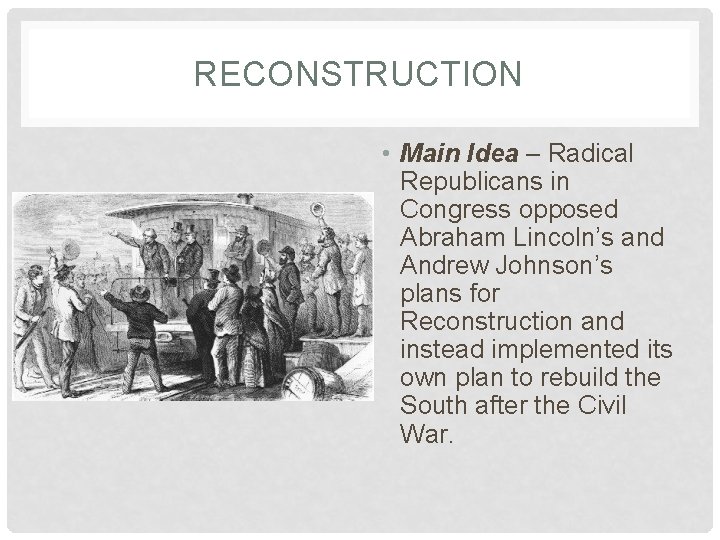 RECONSTRUCTION

• Main Idea – Radical Republicans in Congress opposed Abraham Lincoln's and Andrew Johnson's plans for Reconstruction and instead implemented its own plan to rebuild the South after the Civil War.